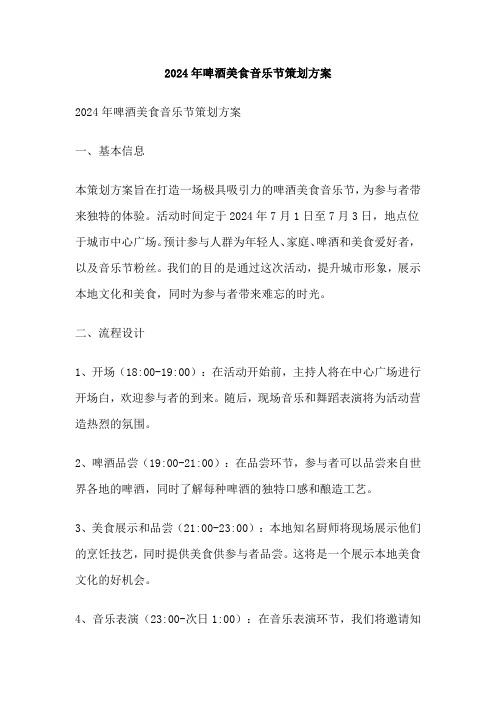 2024年啤酒美食音乐节策划方案

2024年啤酒美食音乐节策划方案

一、基本信息

本策划方案旨在打造一场极具吸引力的啤酒美食音乐节，为参与者带来独特的体验。活动时间定于2024年7月1日至7月3日，地点位于城市中心广场。预计参与人群为年轻人、家庭、啤酒和美食爱好者，以及音乐节粉丝。我们的目的是通过这次活动，提升城市形象，展示本地文化和美食，同时为参与者带来难忘的时光。

二、流程设计

1、开场（18:00-19:00）：在活动开始前，主持人将在中心广场进行开场白，欢迎参与者的到来。随后，现场音乐和舞蹈表演将为活动营造热烈的氛围。

2、啤酒品尝（19:00-21:00）：在品尝环节，参与者可以品尝来自世界各地的啤酒，同时了解每种啤酒的独特口感和酿造工艺。

3、美食展示和品尝（21:00-23:00）：本地知名厨师将现场展示他们的烹饪技艺，同时提供美食供参与者品尝。这将是一个展示本地美食文化的好机会。

4、音乐表演（23:00-次日1:00）：在音乐表演环节，我们将邀请知